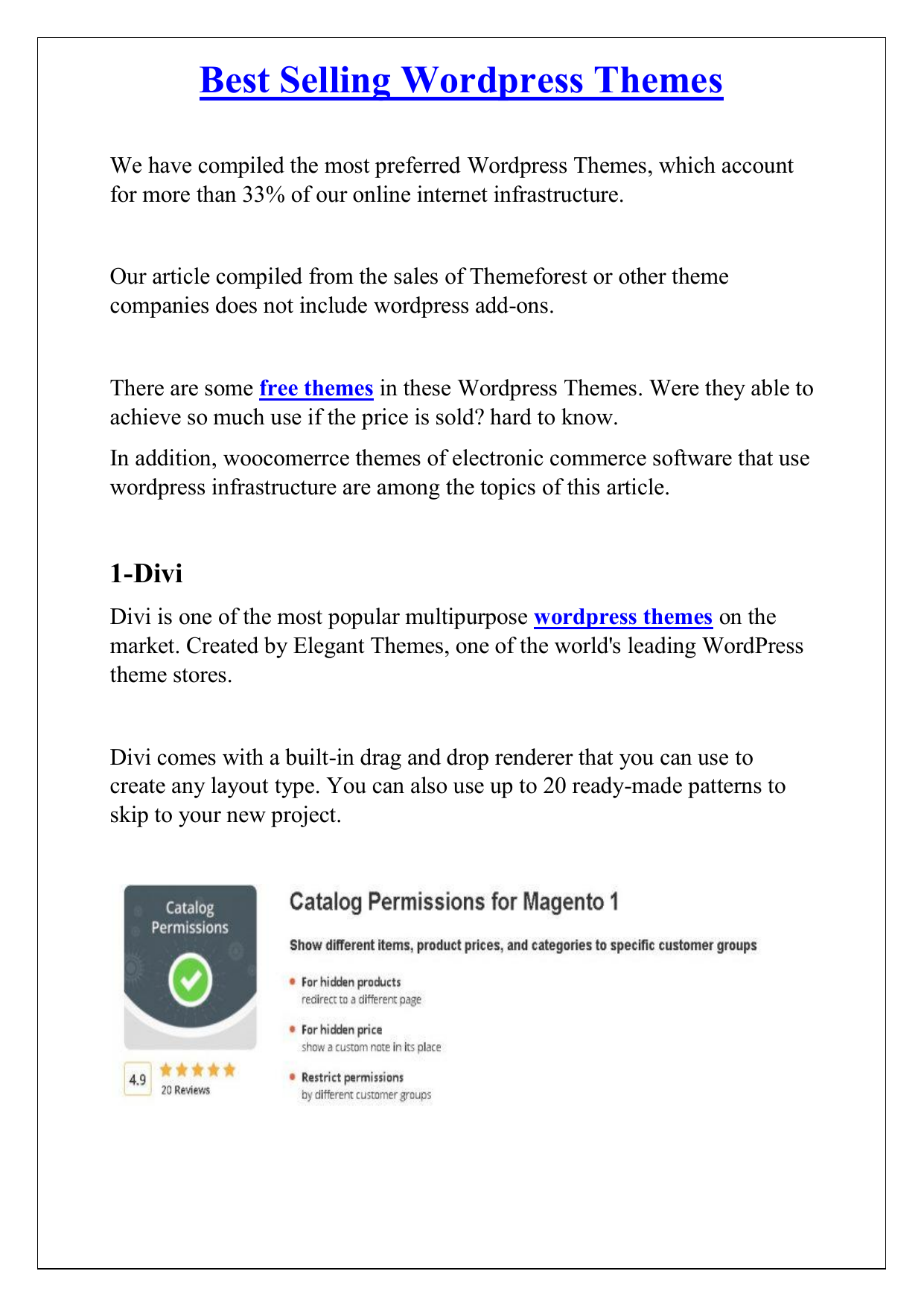 Best Selling Wordpress Themes

We have compiled the most preferred Wordpress Themes, which account for more than 33% of our online internet infrastructure.

Our article compiled from the sales of Themeforest or other theme companies does not include wordpress add-ons.

There are some free themes in these Wordpress Themes. Were they able to achieve so much use if the price is sold? hard to know.

In addition, woocomerrce themes of electronic commerce software that use wordpress infrastructure are among the topics of this article.

1-Divi

Divi is one of the most popular multipurpose wordpress themes on the market. Created by Elegant Themes, one of the world's leading WordPress theme stores.

Divi comes with a built-in drag and drop renderer that you can use to create any layout type. You can also use up to 20 ready-made patterns to skip to your new project.

Catalog Permissions

4.9
20 Reviews

Catalog Permissions for Magento 1

Show different items, product prices, and categories to specific customer groups

For hidden products
redirect to a different page

For hidden price
show a custom note in its place

Restrict permissions
by different customer groups